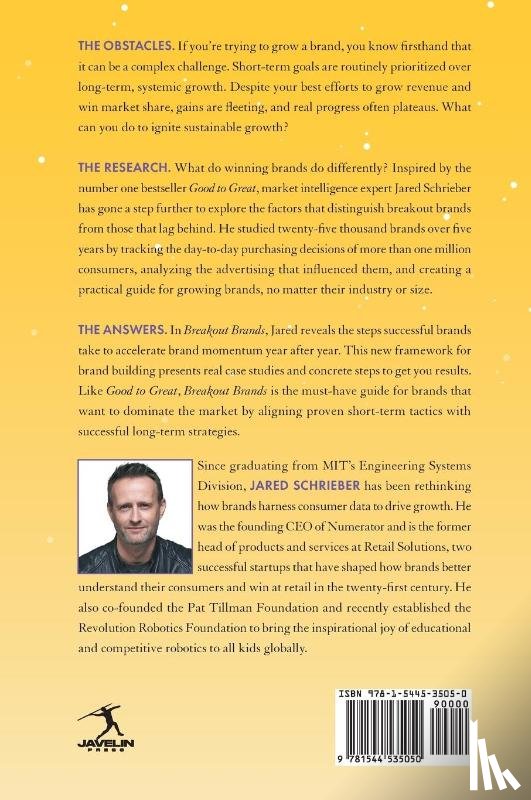 THE OBSTACLES. If you're trying to grow a brand, you know firsthand that it can be a complex challenge. Short-term goals are routinely prioritized over long-term, systemic growth. Despite your best efforts to grow revenue and win market share, gains are fleeting, and real progress often plateaus. What can you do to ignite sustainable growth?

THE RESEARCH. What do winning brands do differently? Inspired by the number one bestseller Good to Great, market intelligence expert Jared Schrieber has gone a step further to explore the factors that distinguish breakout brands from those that lag behind. He studied twenty-five thousand brands over five years by tracking the day-to-day purchasing decisions of more than one million consumers, analyzing the advertising that influenced them, and creating a practical guide for growing brands, no matter their industry or size.

THE ANSWERS. In Breakout Brands, Jared reveals the steps successful brands take to accelerate brand momentum year after year. This new framework for brand building presents real case studies and concrete steps to get you results. Like Good to Great, Breakout Brands is the must-have guide for brands that want to dominate the market by aligning proven short-term tactics with successful long-term strategies.

Since graduating from MIT's Engineering Systems Division, JARED SCHRIEBER has been rethinking how brands harness consumer data to drive growth. He was the founding CEO of Numerator and is the former head of products and services at Retail Solutions, two successful startups that have shaped how brands better understand their consumers and win at retail in the twenty-first century. He also co-founded the Pat Tillman Foundation and recently established the Revolution Robotics Foundation to bring the inspirational joy of educational and competitive robotics to all kids globally.

JAVELIN PRESS

ISBN 978-1-5445-3505-0
90000
9 781544 535050